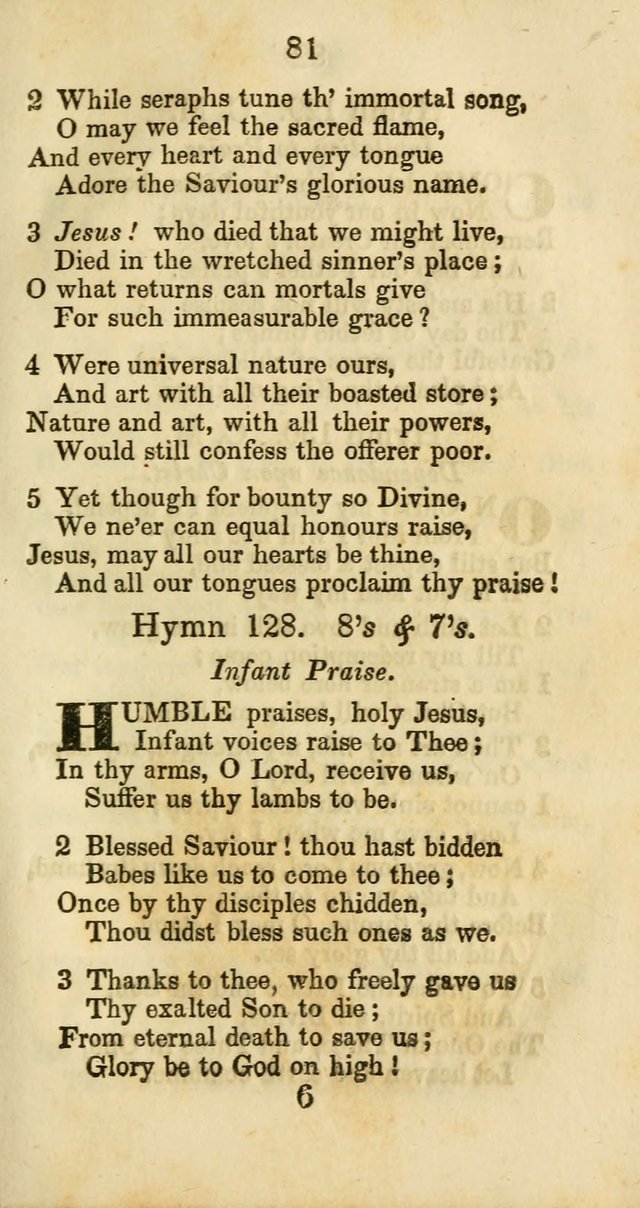 81

2 While seraphs tune th' immortal song,
O may we feel the sacred flame,
And every heart and every tongue
Adore the Saviour's glorious name.

3 Jesus! who died that we might live,
Died in the wretched sinner's place;
O what returns can mortals give
For such immeasurable grace?

4 Were universal nature ours,
And art with all their boasted store;
Nature and art, with all their powers,
Would still confess the offerer poor.

5 Yet though for bounty so Divine,
We ne'er can equal honours raise,
Jesus, may all our hearts be thine,
And all our tongues proclaim thy praise!

Hymn 128. 8's & 7's.

Infant Praise.

HUMBLE praises, holy Jesus,
Infant voices raise to Thee;
In thy arms, O Lord, receive us,
Suffer us thy lambs to be.

2 Blessed Saviour! thou hast bidden
Babes like us to come to thee;
Once by thy disciples chidden,
Thou didst bless such ones as we.

3 Thanks to thee, who freely gave us
Thy exalted Son to die;
From eternal death to save us;
Glory be to God on high!

6